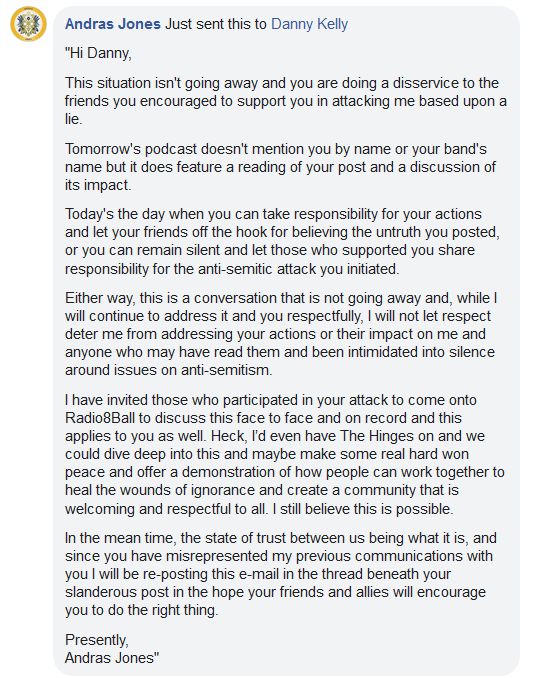 Andras Jones Just sent this to Danny Kelly

"Hi Danny,

This situation isn't going away and you are doing a disservice to the friends you encouraged to support you in attacking me based upon a lie.

Tomorrow's podcast doesn't mention you by name or your band's name but it does feature a reading of your post and a discussion of its impact.

Today's the day when you can take responsibility for your actions and let your friends off the hook for believing the untruth you posted, or you can remain silent and let those who supported you share responsibility for the anti-semitic attack you initiated.

Either way, this is a conversation that is not going away and, while I will continue to address it and you respectfully, I will not let respect deter me from addressing your actions or their impact on me and anyone who may have read them and been intimidated into silence around issues on anti-semitism.

I have invited those who participated in your attack to come onto Radio8Ball to discuss this face to face and on record and this applies to you as well. Heck, I'd even have The Hinges on and we could dive deep into this and maybe make some real hard won peace and offer a demonstration of how people can work together to heal the wounds of ignorance and create a community that is welcoming and respectful to all. I still believe this is possible.

In the mean time, the state of trust between us being what it is, and since you have misrepresented my previous communications with you I will be re-posting this e-mail in the thread beneath your slanderous post in the hope your friends and allies will encourage you to do the right thing.

Presently,
Andras Jones"